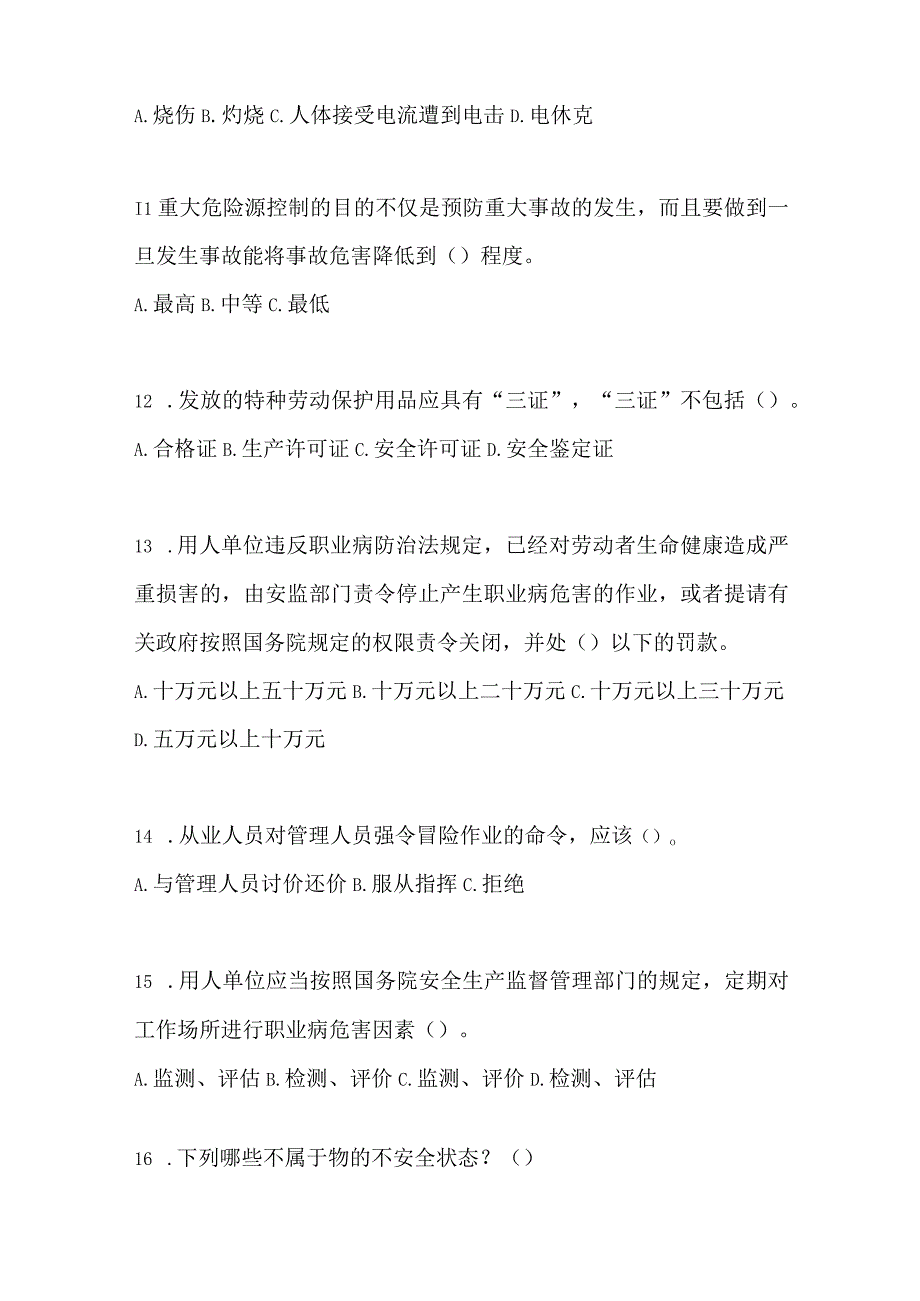 A.烧伤 B.灼烧 C.人体接受电流遭到电击 D.电休克

I1 重大危险源控制的目的不仅是预防重大事故的发生，而且要做到一旦发生事故能将事故危害降低到（）程度。

A.最高 B.中等 C.最低

12 .发放的特种劳动保护用品应具有“三证”，“三证”不包括（）。

A.合格证 B.生产许可证 C.安全许可证 D.安全鉴定证

13 .用人单位违反职业病防治法规定，已经对劳动者生命健康造成严重损害的，由安监部门责令停止产生职业病危害的作业，或者提请有关政府按照国务院规定的权限责令关闭，并处（）以下的罚款。

A.十万元以上五十万元 B.十万元以上二十万元 C.十万元以上三十万元 D.五万元以上十万元

14 .从业人员对管理人员强令冒险作业的命令，应该（）。

A.与管理人员讨价还价 B.服从指挥 C.拒绝

15 .用人单位应当按照国务院安全生产监督管理部门的规定，定期对工作场所进行职业病危害因素（）。

A.监测、评估 B.检测、评价 C.监测、评价 D.检测、评估

16 .下列哪些不属于物的不安全状态？（）